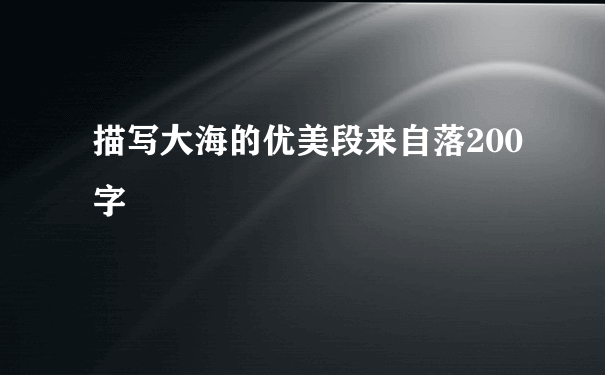 描写大海的优美段来自落200字